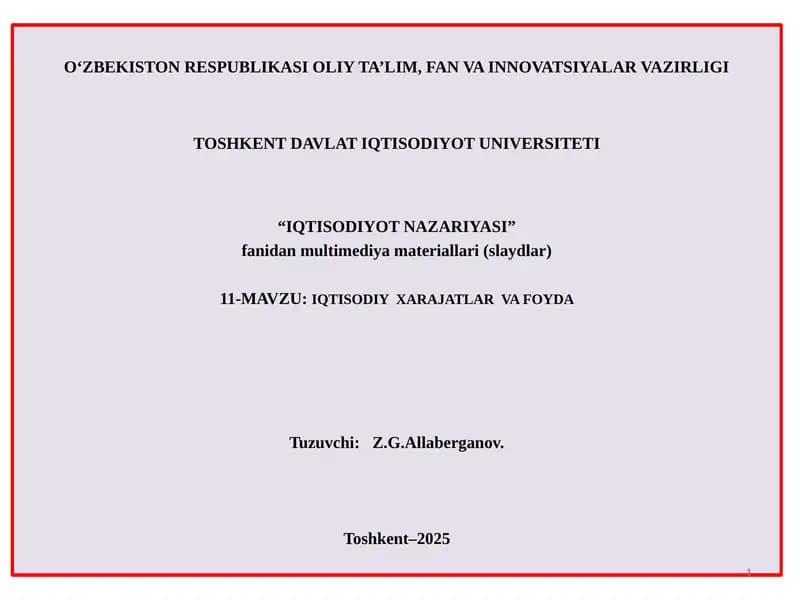 O‘ZBEKISTON RESPUBLIKASI OLIY TA’LIM, FAN VA INNOVATSIYALAR VAZIRLIGI

TOSHKENT DAVLAT IQTISODIYOT UNIVERSITETI

“IQTISODIYOT NAZARIYASI”
fanidan multimediya materiallari (slaydlar)

11-MAVZU: IQTISODIY XARAJATLAR VA FOYDA

Tuzuvchi: Z.G.Allaberganov.

Toshkent–2025

1